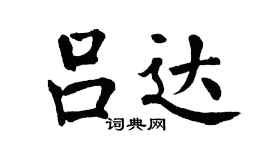 吕达
词典网